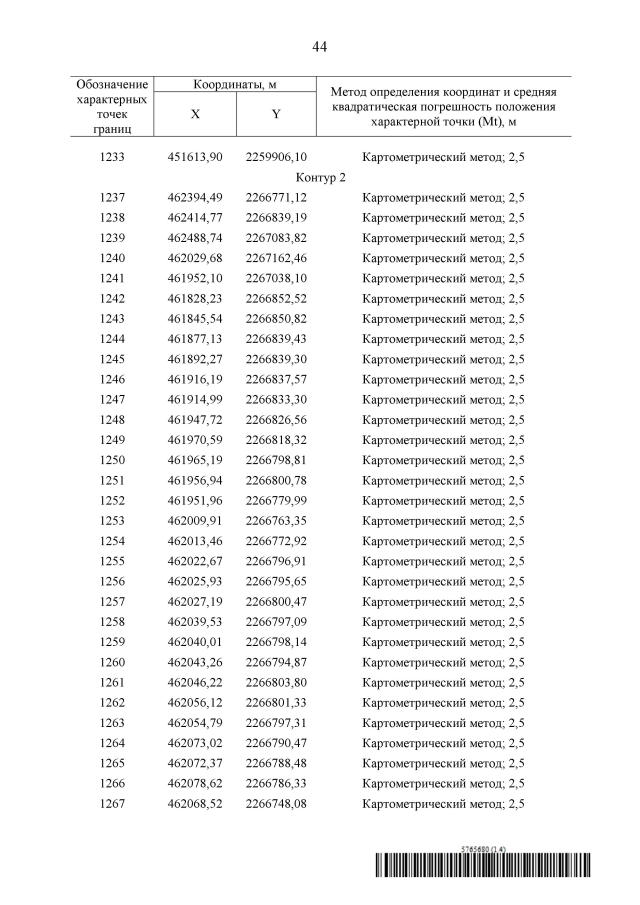 44

| Обозначение характерных точек границ | Координаты, м X | Координаты, м Y | Метод определения координат и средняя квадратическая погрешность положения характерной точки (Mt), м |
|---|---|---|---|
| 1233 | 451613,90 | 2259906,10 | Картометрический метод; 2,5 |
| Контур 2 | | | |
| 1237 | 462394,49 | 2266771,12 | Картометрический метод; 2,5 |
| 1238 | 462414,77 | 2266839,19 | Картометрический метод; 2,5 |
| 1239 | 462488,74 | 2267083,82 | Картометрический метод; 2,5 |
| 1240 | 462029,68 | 2267162,46 | Картометрический метод; 2,5 |
| 1241 | 461952,10 | 2267038,10 | Картометрический метод; 2,5 |
| 1242 | 461828,23 | 2266852,52 | Картометрический метод; 2,5 |
| 1243 | 461845,54 | 2266850,82 | Картометрический метод; 2,5 |
| 1244 | 461877,13 | 2266839,43 | Картометрический метод; 2,5 |
| 1245 | 461892,27 | 2266839,30 | Картометрический метод; 2,5 |
| 1246 | 461916,19 | 2266837,57 | Картометрический метод; 2,5 |
| 1247 | 461914,99 | 2266833,30 | Картометрический метод; 2,5 |
| 1248 | 461947,72 | 2266826,56 | Картометрический метод; 2,5 |
| 1249 | 461970,59 | 2266818,32 | Картометрический метод; 2,5 |
| 1250 | 461965,19 | 2266798,81 | Картометрический метод; 2,5 |
| 1251 | 461956,94 | 2266800,78 | Картометрический метод; 2,5 |
| 1252 | 461951,96 | 2266779,99 | Картометрический метод; 2,5 |
| 1253 | 462009,91 | 2266763,35 | Картометрический метод; 2,5 |
| 1254 | 462013,46 | 2266772,92 | Картометрический метод; 2,5 |
| 1255 | 462022,67 | 2266796,91 | Картометрический метод; 2,5 |
| 1256 | 462025,93 | 2266795,65 | Картометрический метод; 2,5 |
| 1257 | 462027,19 | 2266800,47 | Картометрический метод; 2,5 |
| 1258 | 462039,53 | 2266797,09 | Картометрический метод; 2,5 |
| 1259 | 462040,01 | 2266798,14 | Картометрический метод; 2,5 |
| 1260 | 462043,26 | 2266794,87 | Картометрический метод; 2,5 |
| 1261 | 462046,22 | 2266803,80 | Картометрический метод; 2,5 |
| 1262 | 462056,12 | 2266801,33 | Картометрический метод; 2,5 |
| 1263 | 462054,79 | 2266797,31 | Картометрический метод; 2,5 |
| 1264 | 462073,02 | 2266790,47 | Картометрический метод; 2,5 |
| 1265 | 462072,37 | 2266788,48 | Картометрический метод; 2,5 |
| 1266 | 462078,62 | 2266786,33 | Картометрический метод; 2,5 |
| 1267 | 462068,52 | 2266748,08 | Картометрический метод; 2,5 |

5765680 (1.4)